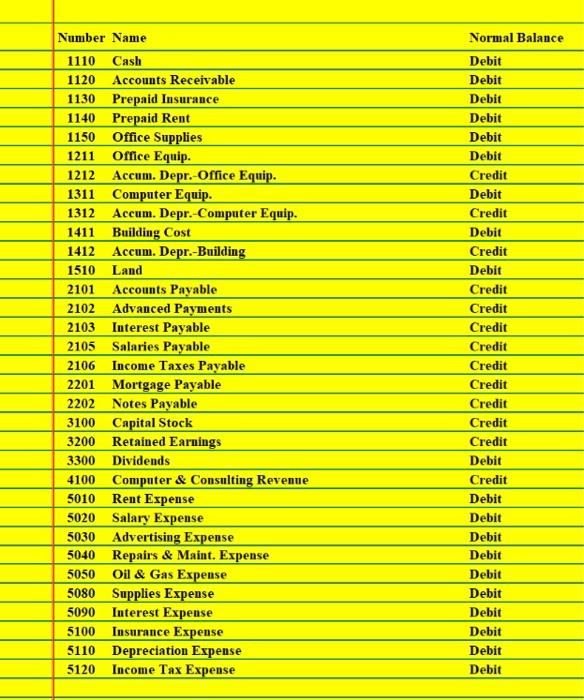 | Number | Name | Normal Balance |
|---|---|---|
| 1110 | Cash | Debit |
| 1120 | Accounts Receivable | Debit |
| 1130 | Prepaid Insurance | Debit |
| 1140 | Prepaid Rent | Debit |
| 1150 | Office Supplies | Debit |
| 1211 | Office Equip. | Debit |
| 1212 | Accum. Depr.-Office Equip. | Credit |
| 1311 | Computer Equip. | Debit |
| 1312 | Accum. Depr.-Computer Equip. | Credit |
| 1411 | Building Cost | Debit |
| 1412 | Accum. Depr.-Building | Credit |
| 1510 | Land | Debit |
| 2101 | Accounts Payable | Credit |
| 2102 | Advanced Payments | Credit |
| 2103 | Interest Payable | Credit |
| 2105 | Salaries Payable | Credit |
| 2106 | Income Taxes Payable | Credit |
| 2201 | Mortgage Payable | Credit |
| 2202 | Notes Payable | Credit |
| 3100 | Capital Stock | Credit |
| 3200 | Retained Earnings | Credit |
| 3300 | Dividends | Debit |
| 4100 | Computer & Consulting Revenue | Credit |
| 5010 | Rent Expense | Debit |
| 5020 | Salary Expense | Debit |
| 5030 | Advertising Expense | Debit |
| 5040 | Repairs & Maint. Expense | Debit |
| 5050 | Oil & Gas Expense | Debit |
| 5080 | Supplies Expense | Debit |
| 5090 | Interest Expense | Debit |
| 5100 | Insurance Expense | Debit |
| 5110 | Depreciation Expense | Debit |
| 5120 | Income Tax Expense | Debit |